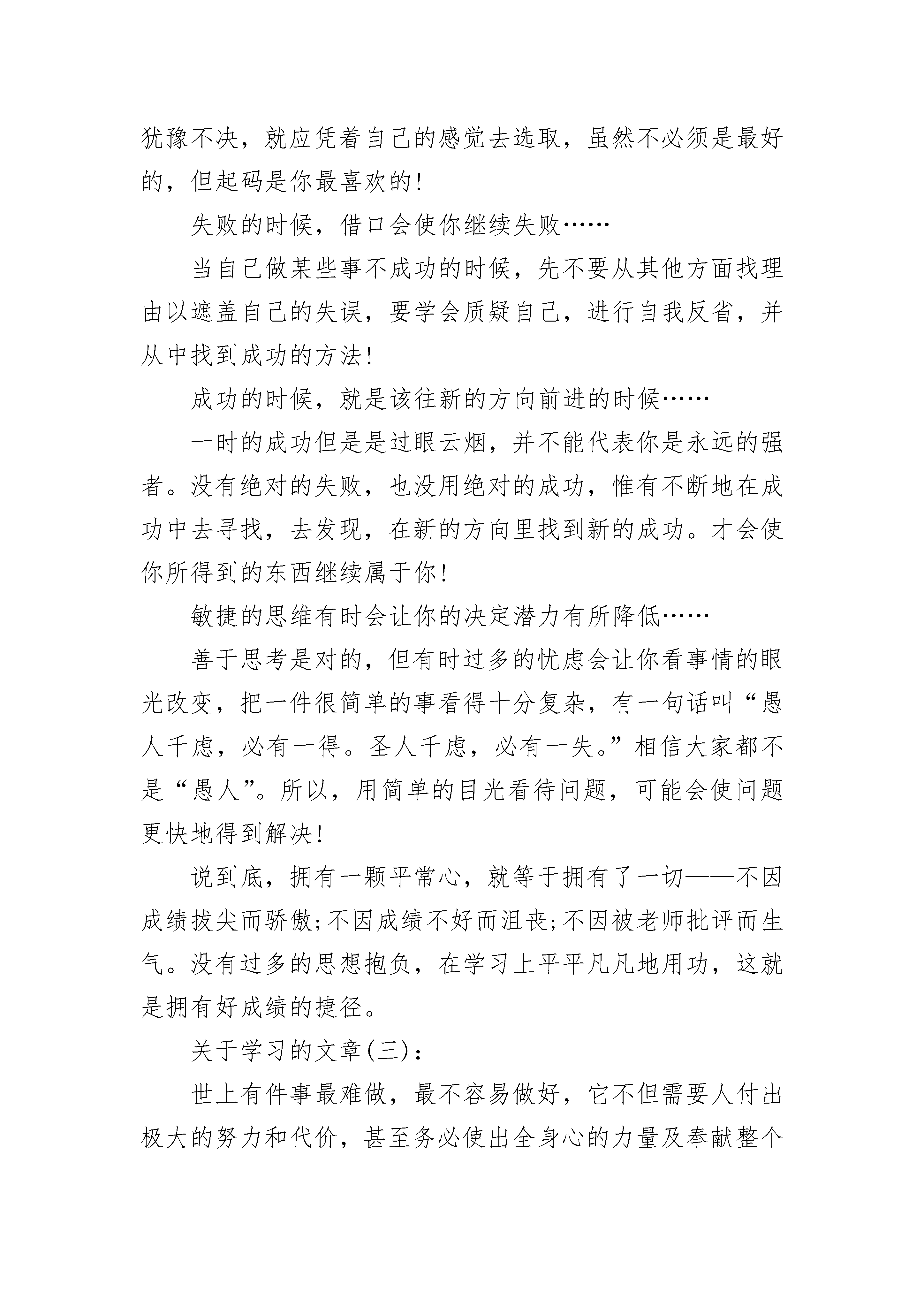 犹豫不决，就应凭着自己的感觉去选取，虽然不必须是最好的，但起码是你最喜欢的！

失败的时候，借口会使你继续失败……

当自己做某些事不成功的时候，先不要从其他方面找理由以遮盖自己的失误，要学会质疑自己，进行自我反省，并从中找到成功的方法！

成功的时候，就是该往新的方向前进的时候……

一时的成功但是是过眼云烟，并不能代表你是永远的强者。没有绝对的失败，也没用绝对的成功，惟有不断地在成功中去寻找，去发现，在新的方向里找到新的成功。才会使你所得到的东西继续属于你！

敏捷的思维有时会让你的决定潜力有所降低……

善于思考是对的，但有时过多的忧虑会让你看事情的眼光改变，把一件很简单的事看得十分复杂，有一句话叫“愚人千虑，必有一得。圣人千虑，必有一失。”相信大家都不是“愚人”。所以，用简单的目光看待问题，可能会使问题更快地得到解决！

说到底，拥有一颗平常心，就等于拥有了一切——不因成绩拔尖而骄傲;不因成绩不好而沮丧;不因被老师批评而生气。没有过多的思想抱负，在学习上平平凡凡地用功，这就是拥有好成绩的捷径。

关于学习的文章(三)：

世上有件事最难做，最不容易做好，它不但需要人付出极大的努力和代价，甚至务必使出全身心的力量及奉献整个